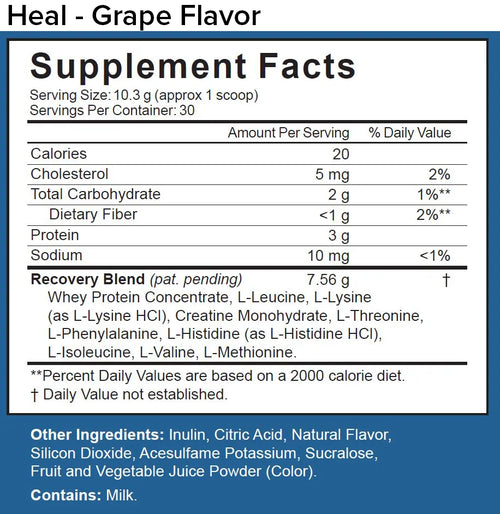 Heal - Grape Flavor

Supplement Facts
Serving Size: 10.3 g (approx 1 scoop)
Servings Per Container: 30

| | Amount Per Serving | % Daily Value |
|---|---|---|
| Calories | 20 | |
| Cholesterol | 5 mg | 2% |
| Total Carbohydrate | 2 g | 1%** |
| Dietary Fiber | <1 g | 2%** |
| Protein | 3 g | |
| Sodium | 10 mg | <1% |
| Recovery Blend (pat. pending) | 7.56 g | † |

Whey Protein Concentrate, L-Leucine, L-Lysine (as L-Lysine HCl), Creatine Monohydrate, L-Threonine, L-Phenylalanine, L-Histidine (as L-Histidine HCl), L-Isoleucine, L-Valine, L-Methionine.

**Percent Daily Values are based on a 2000 calorie diet.
† Daily Value not established.

Other Ingredients: Inulin, Citric Acid, Natural Flavor, Silicon Dioxide, Acesulfame Potassium, Sucralose, Fruit and Vegetable Juice Powder (Color).

Contains: Milk.